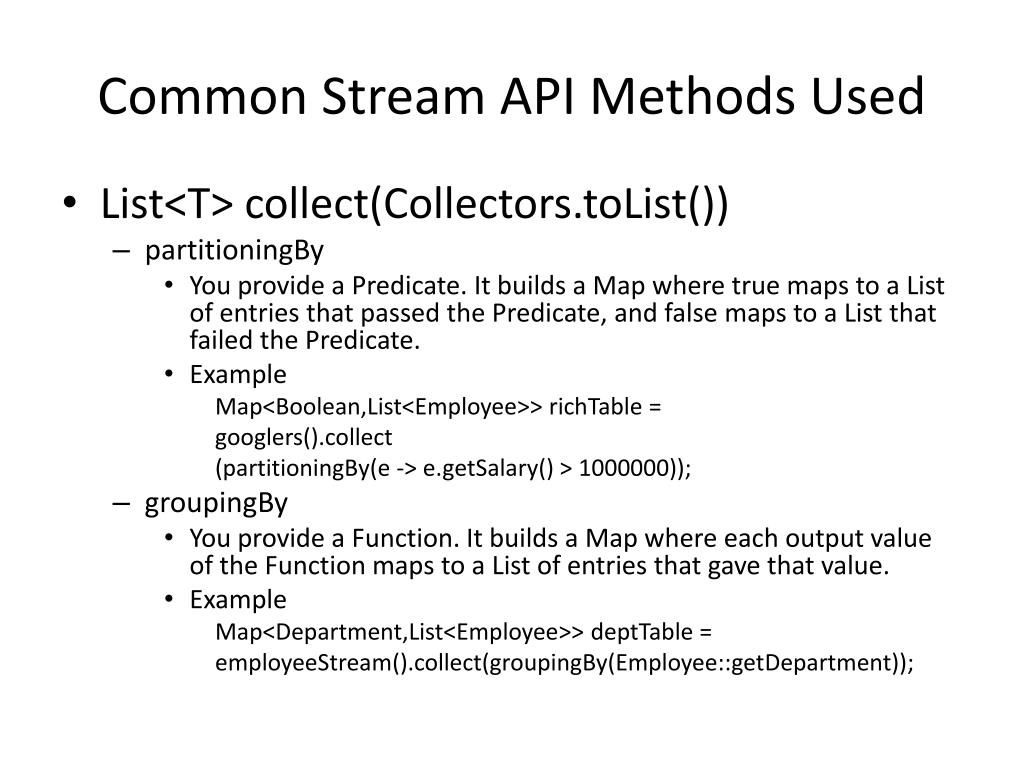 Common Stream API Methods Used

• List<T> collect(Collectors.toList())
– partitioningBy
• You provide a Predicate. It builds a Map where true maps to a List of entries that passed the Predicate, and false maps to a List that failed the Predicate.
• Example
Map<Boolean,List<Employee>> richTable =
googlers().collect
(partitioningBy(e -> e.getSalary() > 1000000));
– groupingBy
• You provide a Function. It builds a Map where each output value of the Function maps to a List of entries that gave that value.
• Example
Map<Department,List<Employee>> deptTable =
employeeStream().collect(groupingBy(Employee::getDepartment));